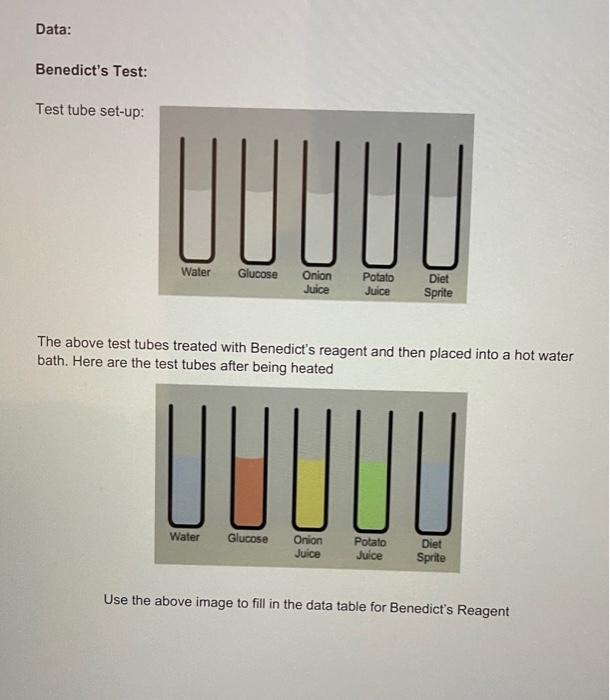 Data:

Benedict's Test:

Test tube set-up:

Water
Glucose
Onion Juice
Potato Juice
Diet Sprite

The above test tubes treated with Benedict's reagent and then placed into a hot water bath. Here are the test tubes after being heated

Water
Glucose
Onion Juice
Potato Juice
Diet Sprite

Use the above image to fill in the data table for Benedict's Reagent